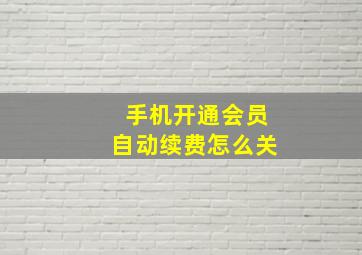 手机开通会员
自动续费怎么关